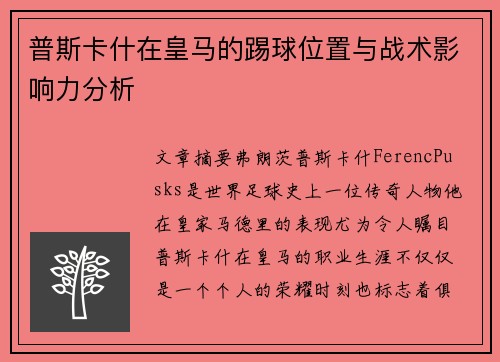 普斯卡什在皇马的踢球位置与战术影响力分析

文章摘要弗朗茨普斯卡什FerencPusks是世界足球史上一位传奇人物他在皇家马德里的表现尤为令人瞩目普斯卡什在皇马的职业生涯不仅仅是一个个人的荣耀时刻也标志着俱